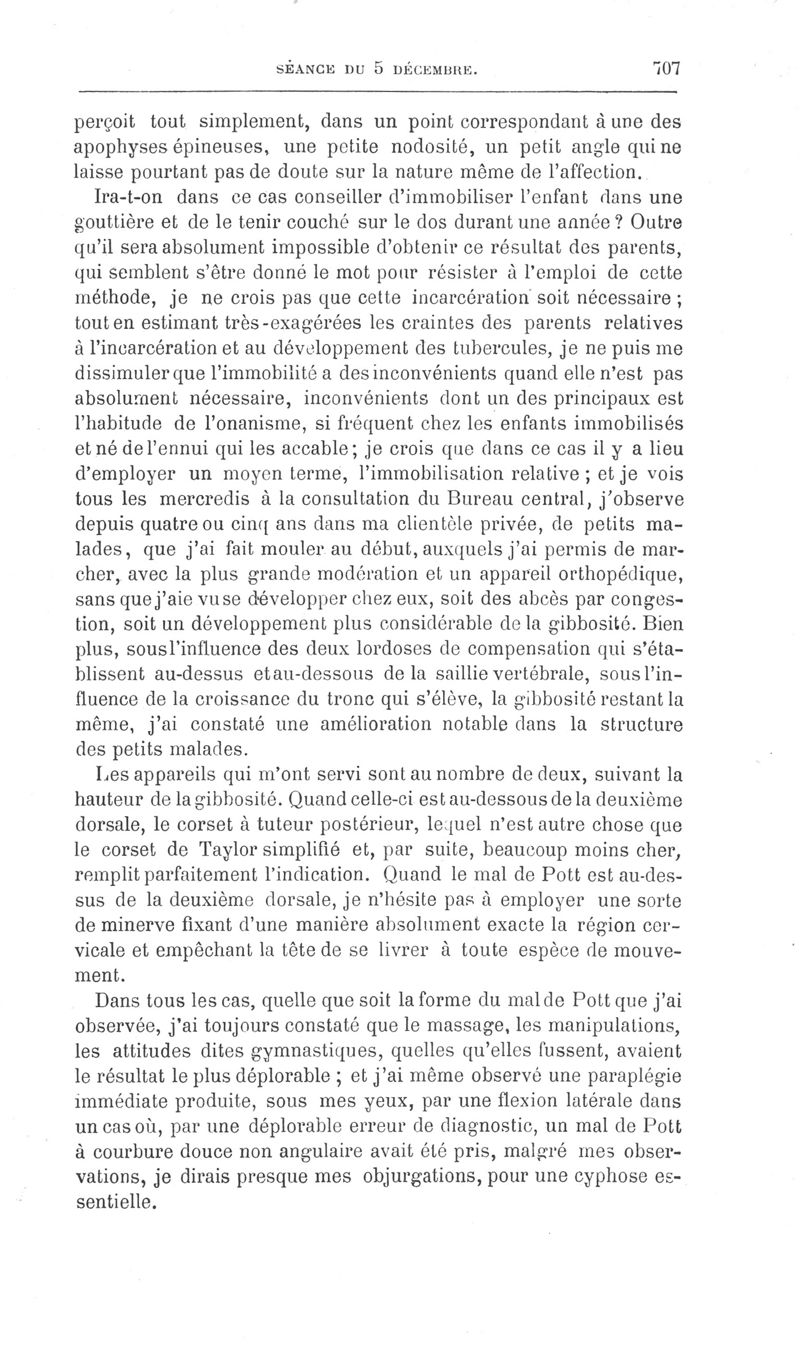 SÉANCE DU 5 DÉCEMBRE. 707

perçoit tout simplement, dans un point correspondant à une des apophyses épineuses, une petite nodosité, un petit angle qui ne laisse pourtant pas de doute sur la nature même de l'affection.

Ira-t-on dans ce cas conseiller d'immobiliser l'enfant dans une gouttière et de le tenir couché sur le dos durant une année ? Outre qu'il sera absolument impossible d'obtenir ce résultat des parents, qui semblent s'être donné le mot pour résister à l'emploi de cette méthode, je ne crois pas que cette incarcération soit nécessaire ; tout en estimant très-exagérées les craintes des parents relatives à l'incarcération et au développement des tubercules, je ne puis me dissimuler que l'immobilité a des inconvénients quand elle n'est pas absolument nécessaire, inconvénients dont un des principaux est l'habitude de l'onanisme, si fréquent chez les enfants immobilisés et né de l'ennui qui les accable ; je crois que dans ce cas il y a lieu d'employer un moyen terme, l'immobilisation relative ; et je vois tous les mercredis à la consultation du Bureau central, j'observe depuis quatre ou cinq ans dans ma clientèle privée, de petits malades, que j'ai fait mouler au début, auxquels j'ai permis de marcher, avec la plus grande modération et un appareil orthopédique, sans que j'aie vu se développer chez eux, soit des abcès par congestion, soit un développement plus considérable de la gibbosité. Bien plus, sous l'influence des deux lordoses de compensation qui s'établissent au-dessus et au-dessous de la saillie vertébrale, sous l'influence de la croissance du tronc qui s'élève, la gibbosité restant la même, j'ai constaté une amélioration notable dans la structure des petits malades.

Les appareils qui m'ont servi sont au nombre de deux, suivant la hauteur de la gibbosité. Quand celle-ci est au-dessous de la deuxième dorsale, le corset à tuteur postérieur, lequel n'est autre chose que le corset de Taylor simplifié et, par suite, beaucoup moins cher, remplit parfaitement l'indication. Quand le mal de Pott est au-dessus de la deuxième dorsale, je n'hésite pas à employer une sorte de minerve fixant d'une manière absolument exacte la région cervicale et empêchant la tête de se livrer à toute espèce de mouvement.

Dans tous les cas, quelle que soit la forme du mal de Pott que j'ai observée, j'ai toujours constaté que le massage, les manipulations, les attitudes dites gymnastiques, quelles qu'elles fussent, avaient le résultat le plus déplorable ; et j'ai même observé une paraplégie immédiate produite, sous mes yeux, par une flexion latérale dans un cas où, par une déplorable erreur de diagnostic, un mal de Pott à courbure douce non angulaire avait été pris, malgré mes observations, je dirais presque mes objurgations, pour une cyphose essentielle.